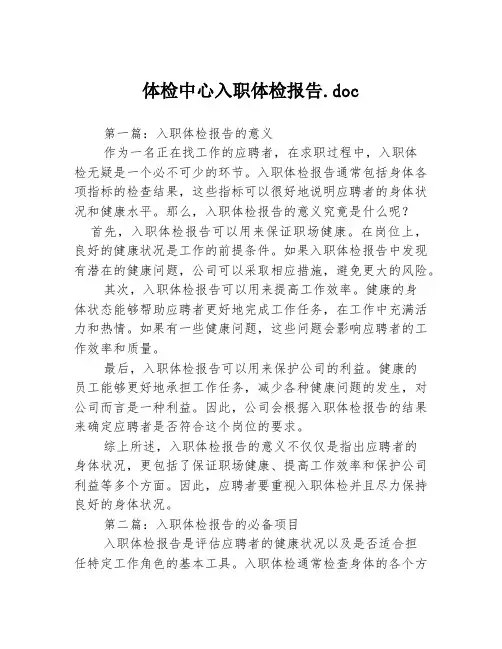 体检中心入职体检报告.doc

第一篇：入职体检报告的意义

作为一名正在找工作的应聘者，在求职过程中，入职体检无疑是一个必不可少的环节。入职体检报告通常包括身体各项指标的检查结果，这些指标可以很好地说明应聘者的身体状况和健康水平。那么，入职体检报告的意义究竟是什么呢？

首先，入职体检报告可以用来保证职场健康。在岗位上，良好的健康状况是工作的前提条件。如果入职体检报告中发现有潜在的健康问题，公司可以采取相应措施，避免更大的风险。

其次，入职体检报告可以用来提高工作效率。健康的身体状态能够帮助应聘者更好地完成工作任务，在工作中充满活力和热情。如果有一些健康问题，这些问题会影响应聘者的工作效率和质量。

最后，入职体检报告可以用来保护公司的利益。健康的员工能够更好地承担工作任务，减少各种健康问题的发生，对公司而言是一种利益。因此，公司会根据入职体检报告的结果来确定应聘者是否符合这个岗位的要求。

综上所述，入职体检报告的意义不仅仅是指出应聘者的身体状况，更包括了保证职场健康、提高工作效率和保护公司利益等多个方面。因此，应聘者要重视入职体检并且尽力保持良好的身体状况。

第二篇：入职体检报告的必备项目

入职体检报告是评估应聘者的健康状况以及是否适合担任特定工作角色的基本工具。入职体检通常检查身体的各个方